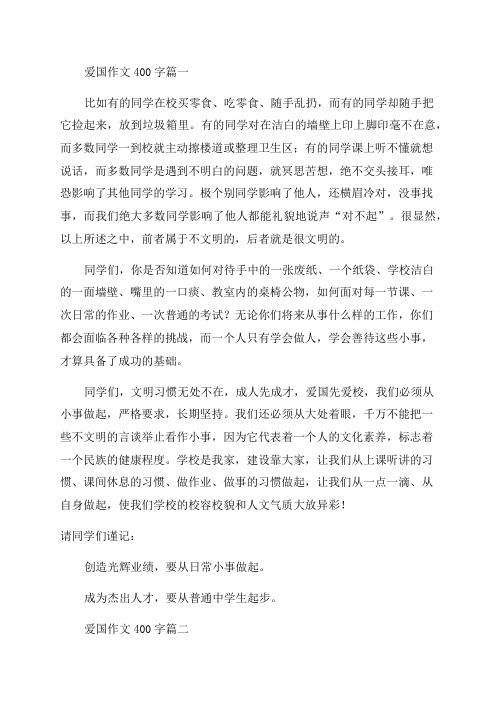 爱国作文400字篇一

比如有的同学在校买零食、吃零食、随手乱扔，而有的同学却随手把它捡起来，放到垃圾箱里。有的同学对在洁白的墙壁上印上脚印毫不在意，而多数同学一到校就主动擦楼道或整理卫生区；有的同学课上听不懂就想说话，而多数同学是遇到不明白的问题，就冥思苦想，绝不交头接耳，唯恐影响了其他同学的学习。极个别同学影响了他人，还横眉冷对，没事找事，而我们绝大多数同学影响了他人都能礼貌地说声“对不起”。很显然，以上所述之中，前者属于不文明的，后者就是很文明的。

同学们，你是否知道如何对待手中的一张废纸、一个纸袋、学校洁白的一面墙壁、嘴里的一口痰、教室内的桌椅公物，如何面对每一节课、一次日常的作业、一次普通的考试？无论你们将来从事什么样的工作，你们都会面临各种各样的挑战，而一个人只有学会做人，学会善待这些小事，才算具备了成功的基础。

同学们，文明习惯无处不在，成人先成才，爱国先爱校，我们必须从小事做起，严格要求，长期坚持。我们还必须从大处着眼，千万不能把一些不文明的言谈举止看作小事，因为它代表着一个人的文化素养，标志着一个民族的健康程度。学校是我家，建设靠大家，让我们从上课听讲的习惯、课间休息的习惯、做作业、做事的习惯做起，让我们从一点一滴、从自身做起，使我们学校的校容校貌和人文气质大放异彩！

请同学们谨记：

创造光辉业绩，要从日常小事做起。

成为杰出人才，要从普通中学生起步。

爱国作文400字篇二